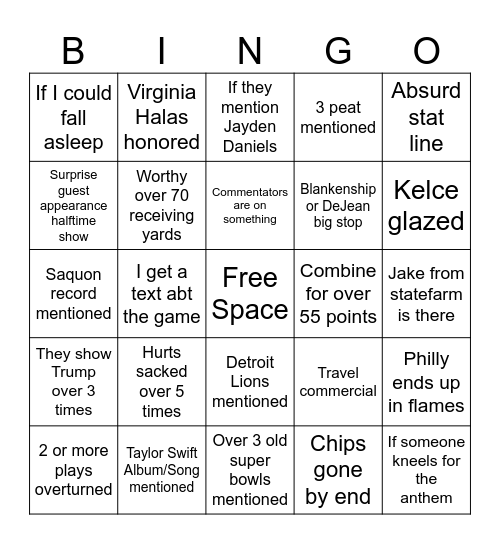 | B | I | N | G | O |
|---|---|---|---|---|
| If I could fall asleep | Virginia Halas honored | If they mention Jayden Daniels | 3 peat mentioned | Absurd stat line |
| Surprise guest appearance halftime show | Worthy over 70 receiving yards | Commentators are on something | Blankenship or DeJean big stop | Kelce glazed |
| Saquon record mentioned | I get a text abt the game | Free Space | Combine for over 55 points | Jake from statefarm is there |
| They show Trump over 3 times | Hurts sacked over 5 times | Detroit Lions mentioned | Travel commercial | Philly ends up in flames |
| 2 or more plays overturned | Taylor Swift Album/Song mentioned | Over 3 old super bowls mentioned | Chips gone by end | If someone kneels for the anthem |